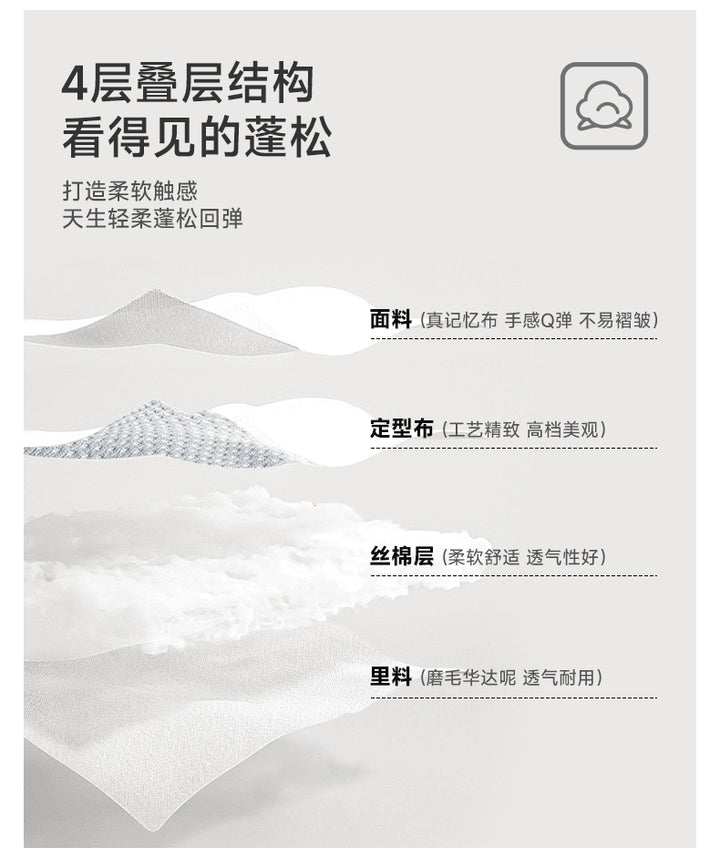 4层叠层结构
看得见的蓬松

打造柔软触感
天生轻柔蓬松回弹

面料（真记忆布 手感Q弹 不易褶皱）

定型布（工艺精致 高档美观）

丝棉层（柔软舒适 透气性好）

里料（磨毛华达呢 透气耐用）